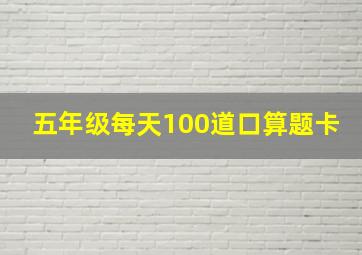 五年级每天100道口算题卡